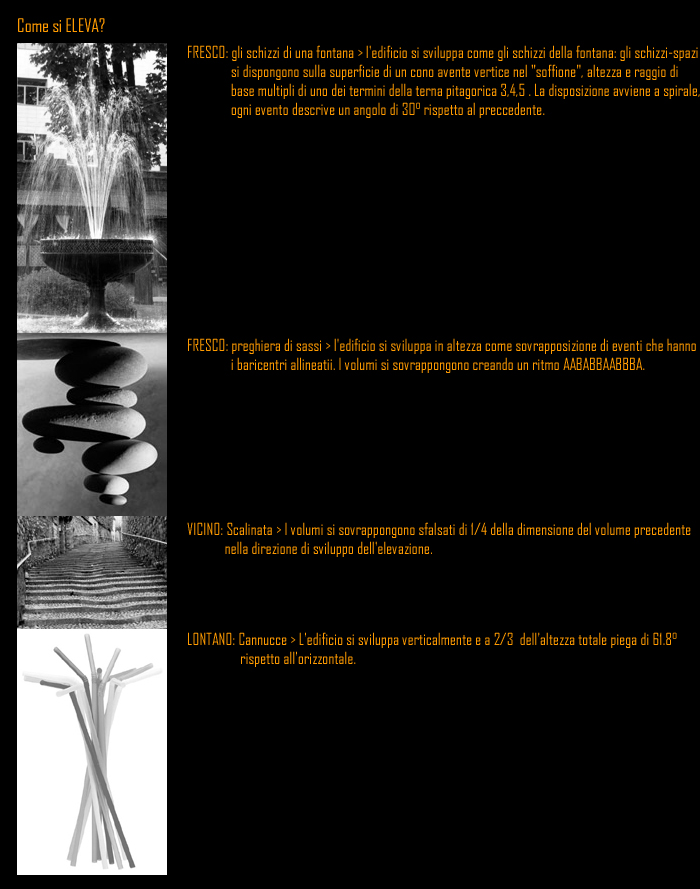 Come si ELEVA?

FRESCO: gli schizzi di una fontana > l'edificio si sviluppa come gli schizzi della fontana: gli schizzi-spazi si dispongono sulla superficie di un cono avente vertice nel "soffione", altezza e raggio di base multipli di uno dei termini della terna pitagorica 3,4,5 . La disposizione avviene a spirale, ogni evento descrive un angolo di 30° rispetto al preccedente.

FRESCO: preghiera di sassi > l'edificio si sviluppa in altezza come sovrapposizione di eventi che hanno i baricentri allineatii. I volumi si sovrappongono creando un ritmo AABABBAABBBA.

VICINO: Scalinata > I volumi si sovrappongono sfalsati di 1/4 della dimensione del volume precedente nella direzione di sviluppo dell'elevazione.

LONTANO: Cannucce > L'edificio si sviluppa verticalmente e a 2/3 dell'altezza totale piega di 61.8° rispetto all'orizzontale.